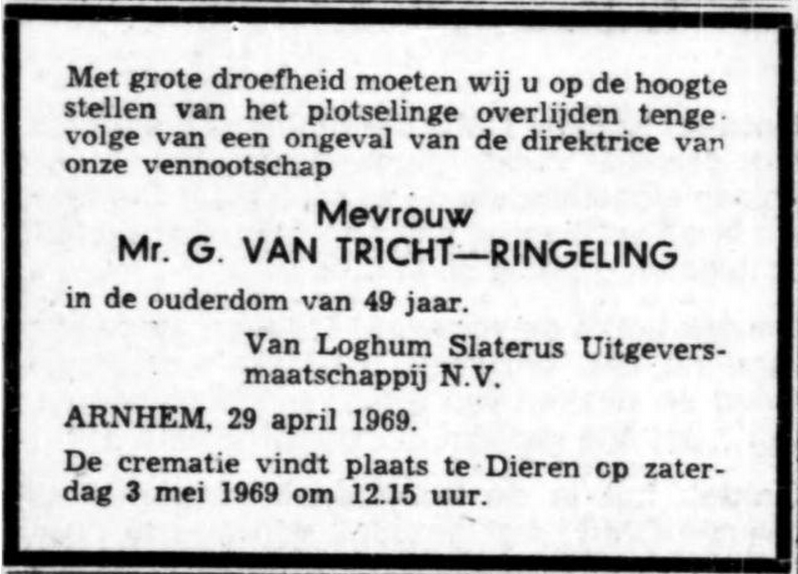 Met grote droefheid moeten wij u op de hoogte stellen van het plotselinge overlijden tengevolge van een ongeval van de direktrice van onze vennootschap

Mevrouw
Mr. G. VAN TRICHT—RINGELING

in de ouderdom van 49 jaar.

Van Loghum Slaterus Uitgeversmaatschappij N.V.

ARNHEM, 29 april 1969.

De crematie vindt plaats te Dieren op zaterdag 3 mei 1969 om 12.15 uur.